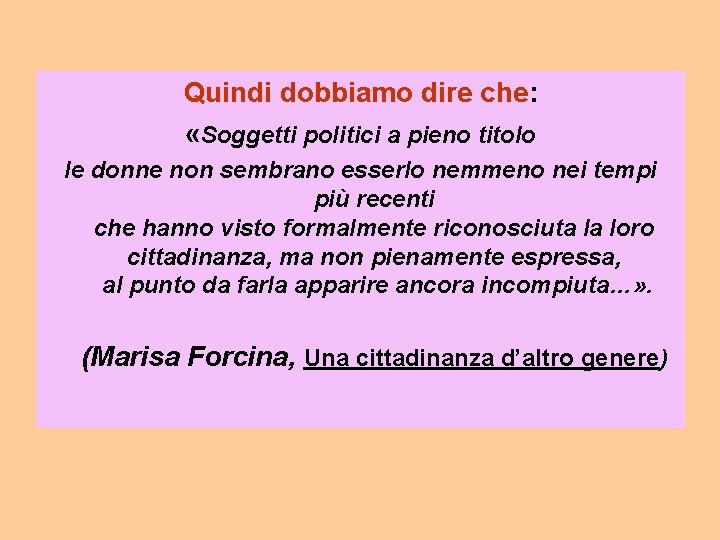 Quindi dobbiamo dire che:

«Soggetti politici a pieno titolo le donne non sembrano esserlo nemmeno nei tempi più recenti che hanno visto formalmente riconosciuta la loro cittadinanza, ma non pienamente espressa, al punto da farla apparire ancora incompiuta...».

(Marisa Forcina, Una cittadinanza d'altro genere)